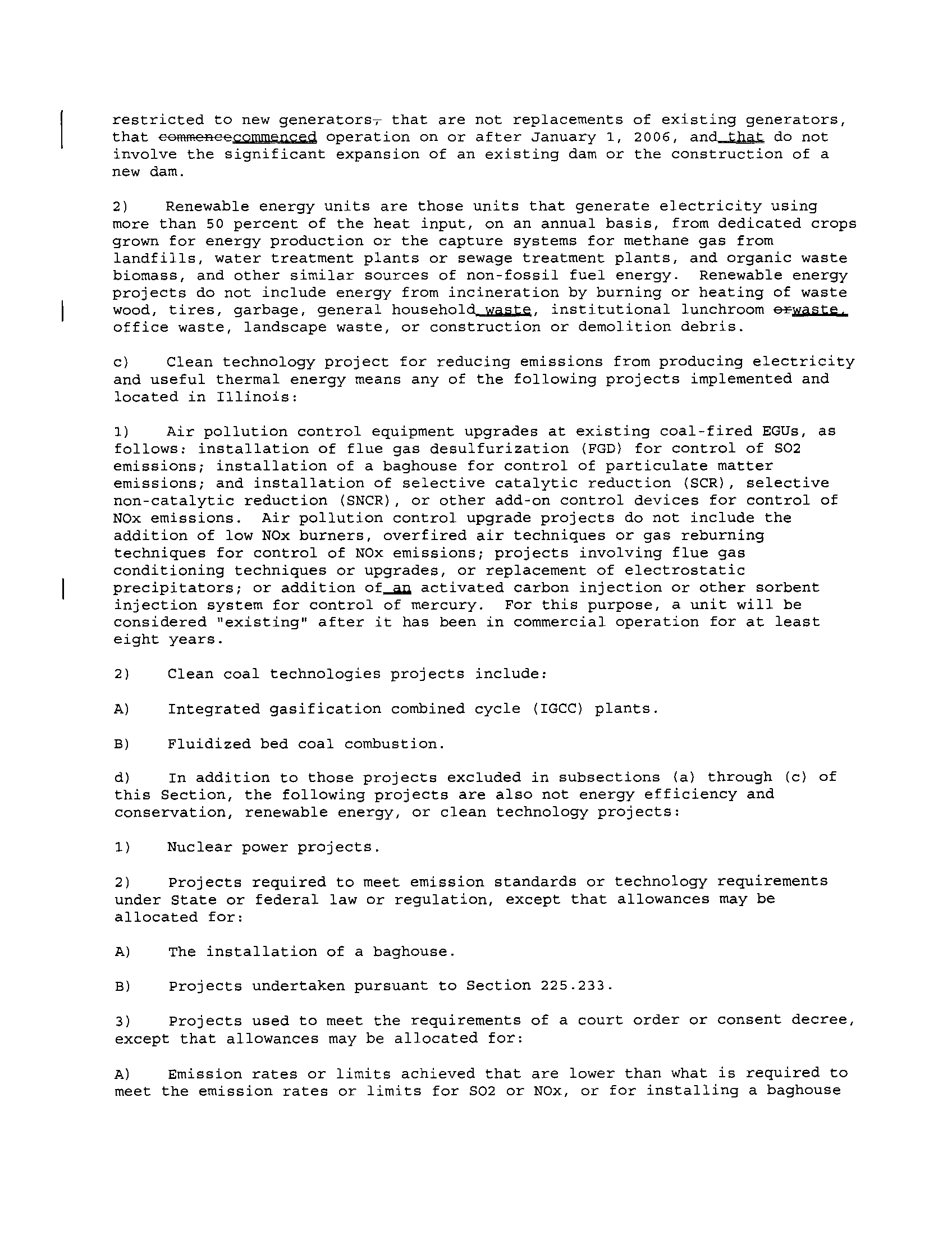 restricted to new generators, that are not replacements of existing generators, that commencecommenced operation on or after January 1, 2006, and that do not involve the significant expansion of an existing dam or the construction of a new dam.

2) Renewable energy units are those units that generate electricity using more than 50 percent of the heat input, on an annual basis, from dedicated crops grown for energy production or the capture systems for methane gas from landfills, water treatment plants or sewage treatment plants, and organic waste biomass, and other similar sources of non-fossil fuel energy. Renewable energy projects do not include energy from incineration by burning or heating of waste wood, tires, garbage, general household waste, institutional lunchroom orwaste, office waste, landscape waste, or construction or demolition debris.

c) Clean technology project for reducing emissions from producing electricity and useful thermal energy means any of the following projects implemented and located in Illinois:

1) Air pollution control equipment upgrades at existing coal-fired EGUs, as follows: installation of flue gas desulfurization (FGD) for control of SO2 emissions; installation of a baghouse for control of particulate matter emissions; and installation of selective catalytic reduction (SCR), selective non-catalytic reduction (SNCR), or other add-on control devices for control of NOx emissions. Air pollution control upgrade projects do not include the addition of low NOx burners, overfired air techniques or gas reburning techniques for control of NOx emissions; projects involving flue gas conditioning techniques or upgrades, or replacement of electrostatic precipitators; or addition of an activated carbon injection or other sorbent injection system for control of mercury. For this purpose, a unit will be considered "existing" after it has been in commercial operation for at least eight years.

2) Clean coal technologies projects include:

A) Integrated gasification combined cycle (IGCC) plants.

B) Fluidized bed coal combustion.

d) In addition to those projects excluded in subsections (a) through (c) of this Section, the following projects are also not energy efficiency and conservation, renewable energy, or clean technology projects:

1) Nuclear power projects.

2) Projects required to meet emission standards or technology requirements under State or federal law or regulation, except that allowances may be allocated for:

A) The installation of a baghouse.

B) Projects undertaken pursuant to Section 225.233.

3) Projects used to meet the requirements of a court order or consent decree, except that allowances may be allocated for:

A) Emission rates or limits achieved that are lower than what is required to meet the emission rates or limits for SO2 or NOx, or for installing a baghouse